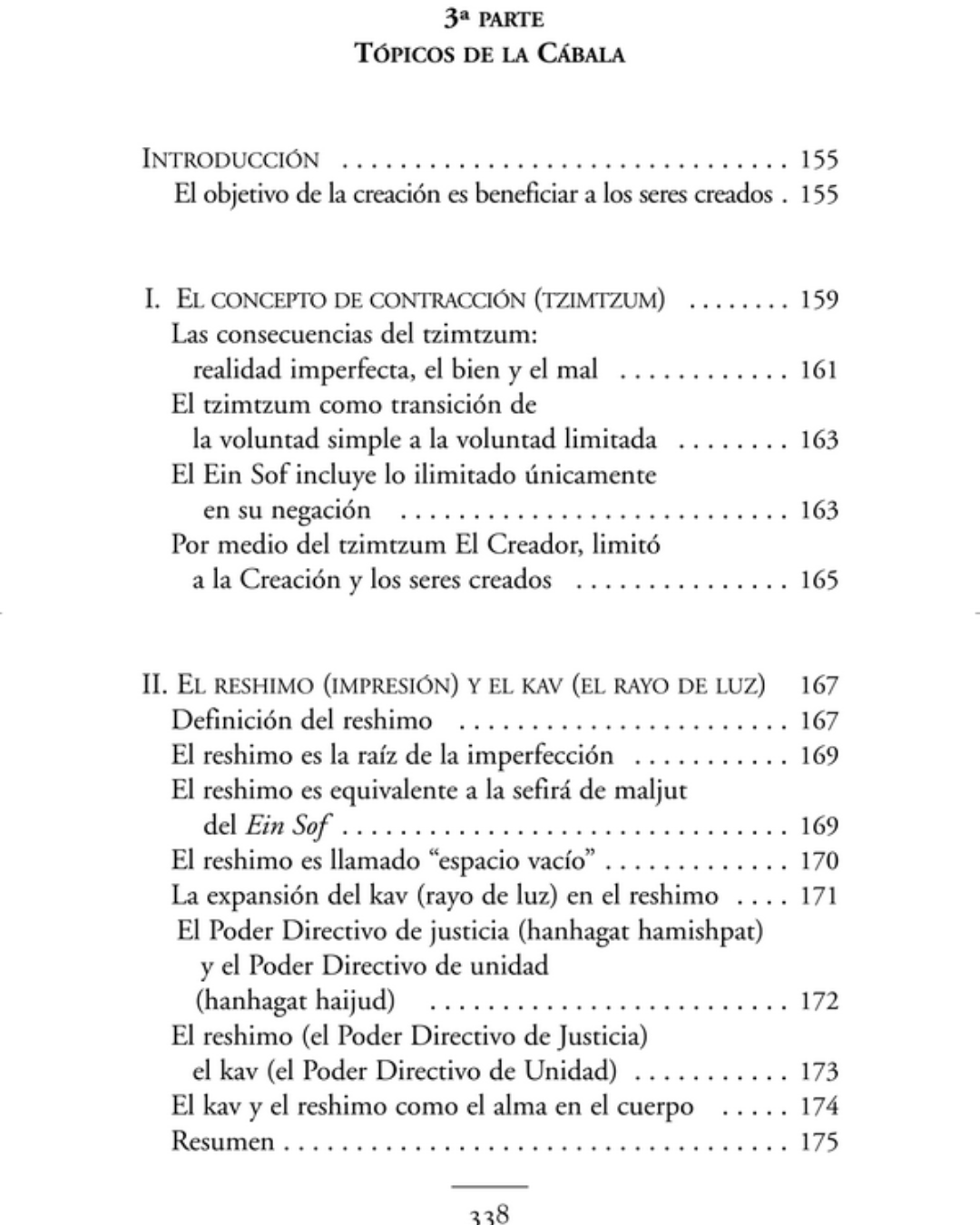 3ª PARTE
TÓPICOS DE LA CÁBALA

INTRODUCCIÓN 155
El objetivo de la creación es beneficiar a los seres creados 155

I. EL CONCEPTO DE CONTRACCIÓN (TZIMTZUM) 159
Las consecuencias del tzimtzum:
realidad imperfecta, el bien y el mal 161
El tzimtzum como transición de
la voluntad simple a la voluntad limitada 163
El Ein Sof incluye lo ilimitado únicamente
en su negación 163
Por medio del tzimtzum El Creador, limitó
a la Creación y los seres creados 165

II. EL RESHIMO (IMPRESIÓN) Y EL KAV (EL RAYO DE LUZ) 167
Definición del reshimo 167
El reshimo es la raíz de la imperfección 169
El reshimo es equivalente a la sefirá de maljut
del Ein Sof 169
El reshimo es llamado "espacio vacío" 170
La expansión del kav (rayo de luz) en el reshimo 171
El Poder Directivo de justicia (hanhagat hamishpat)
y el Poder Directivo de unidad
(hanhagat haijud) 172
El reshimo (el Poder Directivo de Justicia)
el kav (el Poder Directivo de Unidad) 173
El kav y el reshimo como el alma en el cuerpo 174
Resumen 175

338